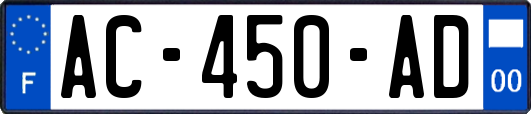 F

AC-450-AD

00